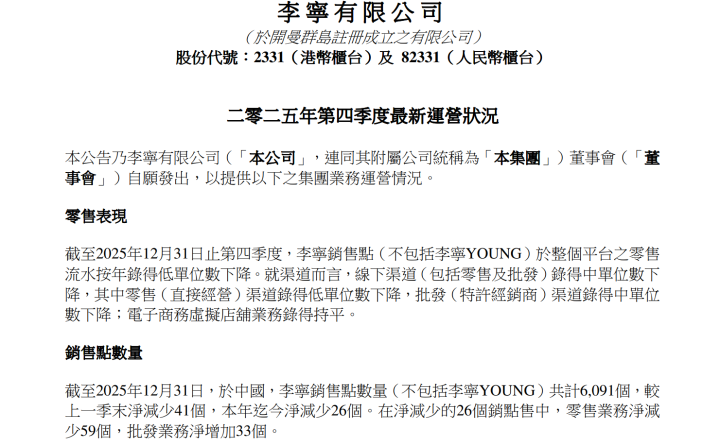 李寧有限公司
(於開曼群島註冊成立之有限公司)
股份代號:2331(港幣櫃台)及 82331(人民幣櫃台)

二零二五年第四季度最新運營狀況

本公告乃李寧有限公司(「本公司」,連同其附屬公司統稱為「本集團」)董事會(「董事會」)自願發出,以提供以下之集團業務運營情況。

零售表現

截至2025年12月31日止第四季度,李寧銷售點(不包括李寧YOUNG)於整個平台之零售流水按年錄得低單位數下降。就渠道而言,線下渠道(包括零售及批發)錄得中單位數下降,其中零售(直接經營)渠道錄得低單位數下降,批發(特許經銷商)渠道錄得中單位數下降;電子商務虛擬店舖業務錄得持平。

銷售點數量

截至2025年12月31日,於中國,李寧銷售點數量(不包括李寧YOUNG)共計6,091個,較上一季末淨減少41個,本年迄今淨減少26個。在淨減少的26個銷點售中,零售業務淨減少59個,批發業務淨增加33個。